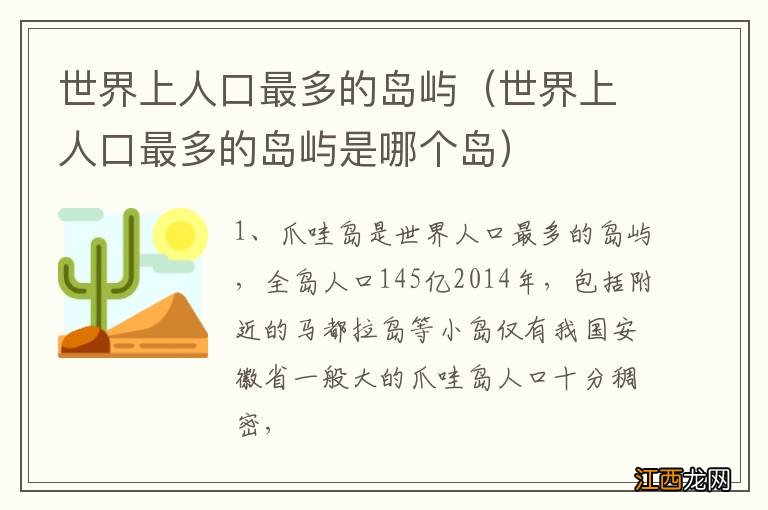 世界上人口最多的岛屿（世界上人口最多的岛屿是哪个岛）

1、爪哇岛是世界人口最多的岛屿，全岛人口145亿2014年，包括附近的马都拉岛等小岛仅有我国安徽省一般大的爪哇岛人口十分稠密，

江西龙网